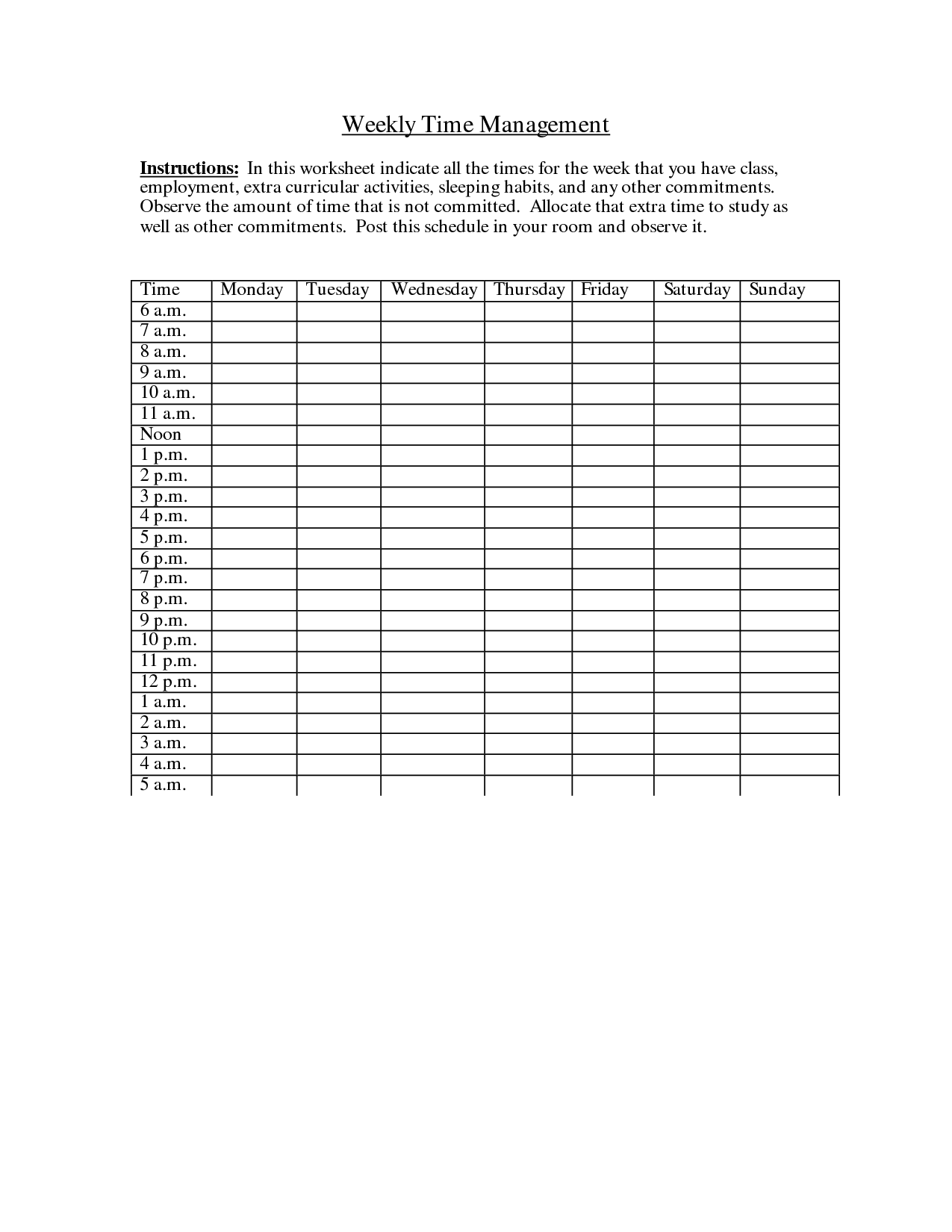 Weekly Time Management

Instructions: In this worksheet indicate all the times for the week that you have class, employment, extra curricular activities, sleeping habits, and any other commitments. Observe the amount of time that is not committed. Allocate that extra time to study as well as other commitments. Post this schedule in your room and observe it.

| Time | Monday | Tuesday | Wednesday | Thursday | Friday | Saturday | Sunday |
|---|---|---|---|---|---|---|---|
| 6 a.m. | | | | | | | |
| 7 a.m. | | | | | | | |
| 8 a.m. | | | | | | | |
| 9 a.m. | | | | | | | |
| 10 a.m. | | | | | | | |
| 11 a.m. | | | | | | | |
| Noon | | | | | | | |
| 1 p.m. | | | | | | | |
| 2 p.m. | | | | | | | |
| 3 p.m. | | | | | | | |
| 4 p.m. | | | | | | | |
| 5 p.m. | | | | | | | |
| 6 p.m. | | | | | | | |
| 7 p.m. | | | | | | | |
| 8 p.m. | | | | | | | |
| 9 p.m. | | | | | | | |
| 10 p.m. | | | | | | | |
| 11 p.m. | | | | | | | |
| 12 p.m. | | | | | | | |
| 1 a.m. | | | | | | | |
| 2 a.m. | | | | | | | |
| 3 a.m. | | | | | | | |
| 4 a.m. | | | | | | | |
| 5 a.m. | | | | | | | |